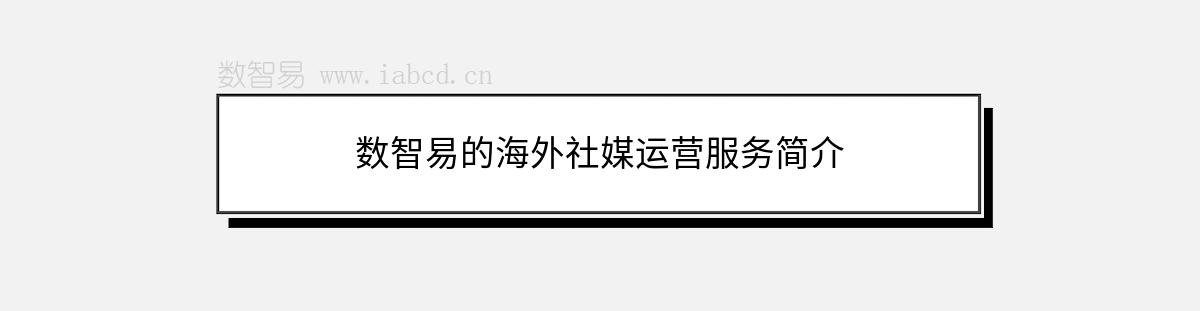 数智易 www.iabcd.cn

数智易的海外社媒运营服务简介